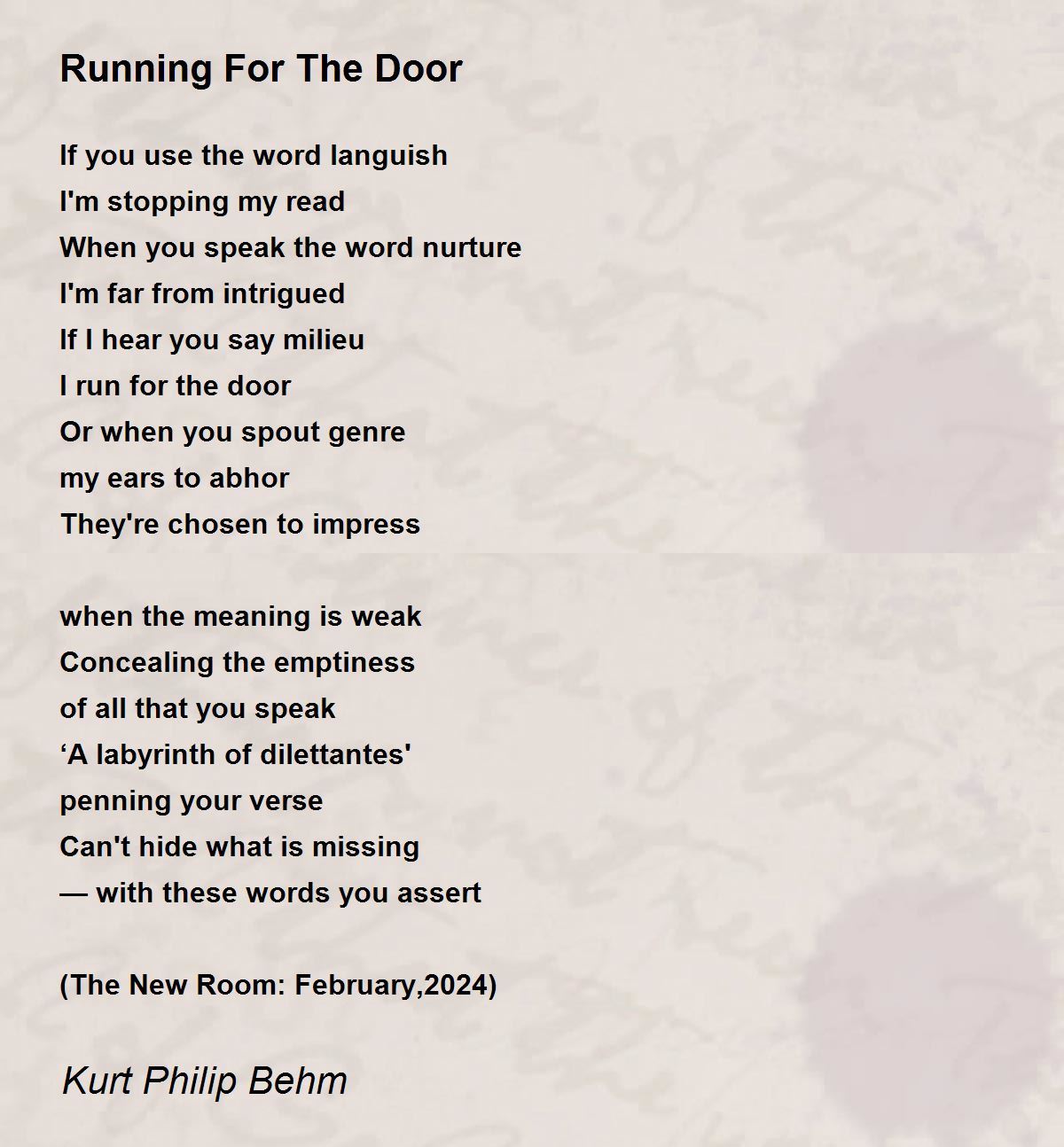 Running For The Door

If you use the word languish
I'm stopping my read
When you speak the word nurture
I'm far from intrigued
If I hear you say milieu
I run for the door
Or when you spout genre
my ears to abhor
They're chosen to impress

when the meaning is weak
Concealing the emptiness
of all that you speak
‘A labyrinth of dilettantes'
penning your verse
Can't hide what is missing
— with these words you assert

(The New Room: February,2024)

Kurt Philip Behm